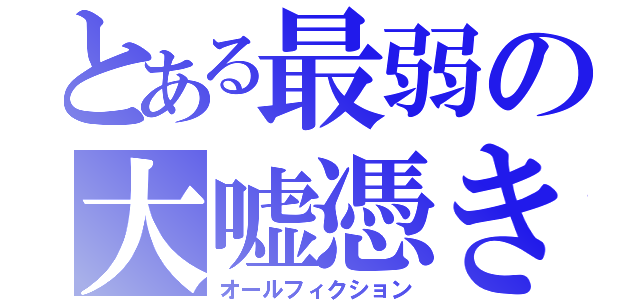 とある最弱の
大嘘憑き
オールフィクション